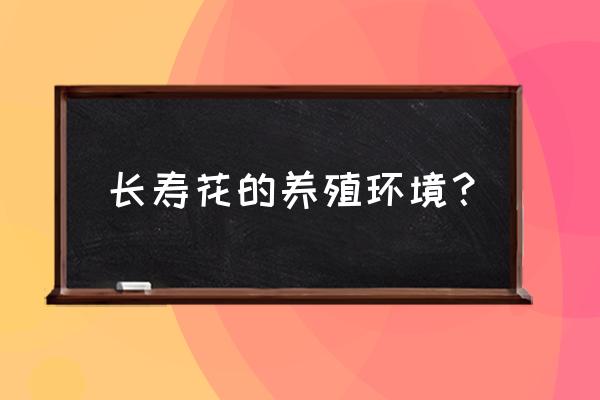 长寿花的养殖环境？